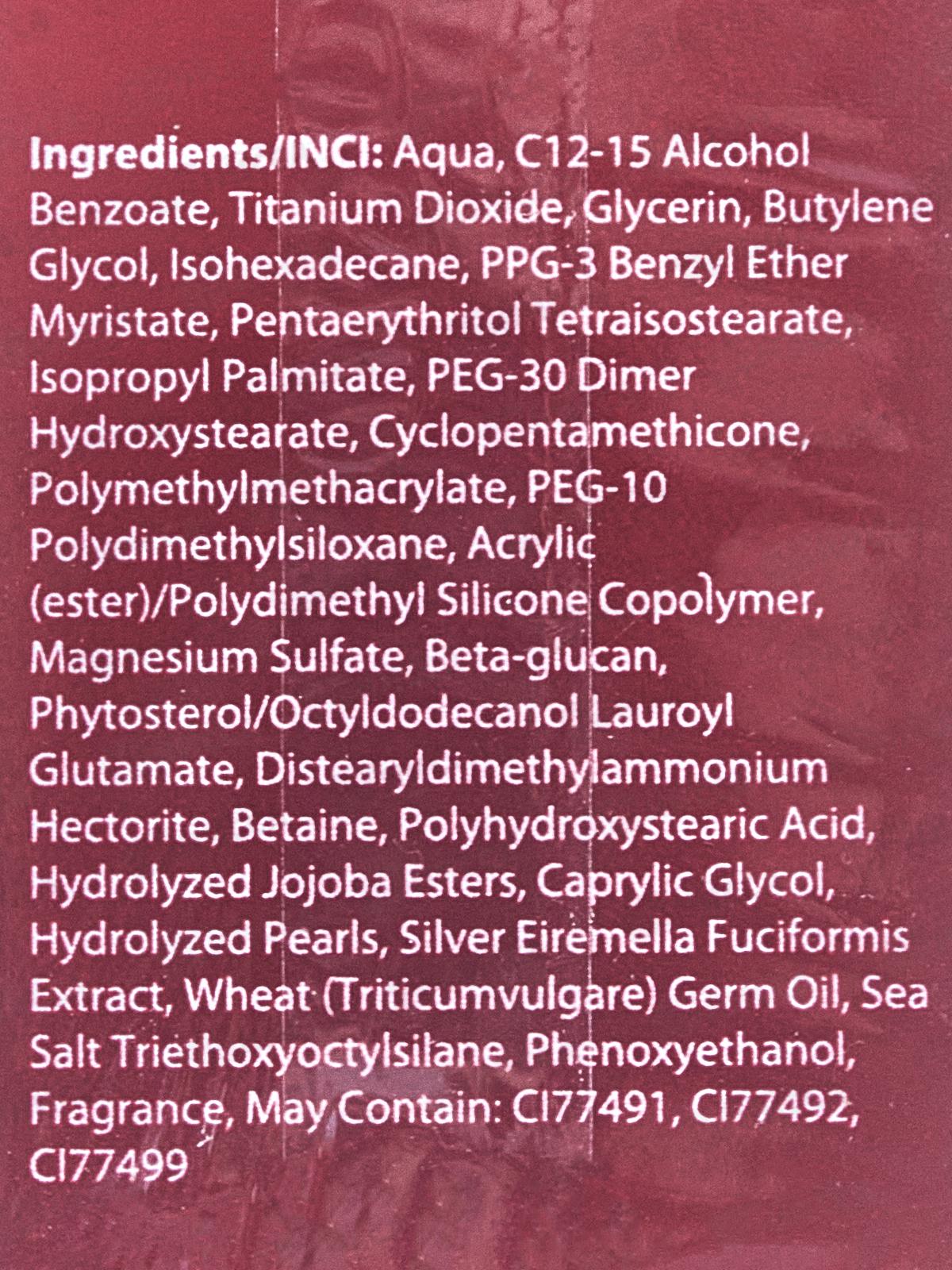 Ingredients/INCI: Aqua, C12-15 Alcohol Benzoate, Titanium Dioxide, Glycerin, Butylene Glycol, Isohexadecane, PPG-3 Benzyl Ether Myristate, Pentaerythritol Tetraisostearate, Isopropyl Palmitate, PEG-30 Dimer Hydroxystearate, Cyclopentamethicone, Polymethylmethacrylate, PEG-10 Polydimethylsiloxane, Acrylic (ester)/Polydimethyl Silicone Copolymer, Magnesium Sulfate, Beta-glucan, Phytosterol/Octyldodecanol Lauroyl Glutamate, Distearyldimethylammonium Hectorite, Betaine, Polyhydroxystearic Acid, Hydrolyzed Jojoba Esters, Caprylic Glycol, Hydrolyzed Pearls, Silver Eiremella Fuciformis Extract, Wheat (Triticumvulgare) Germ Oil, Sea Salt Triethoxyoctylsilane, Phenoxyethanol, Fragrance, May Contain: CI77491, CI77492, CI77499